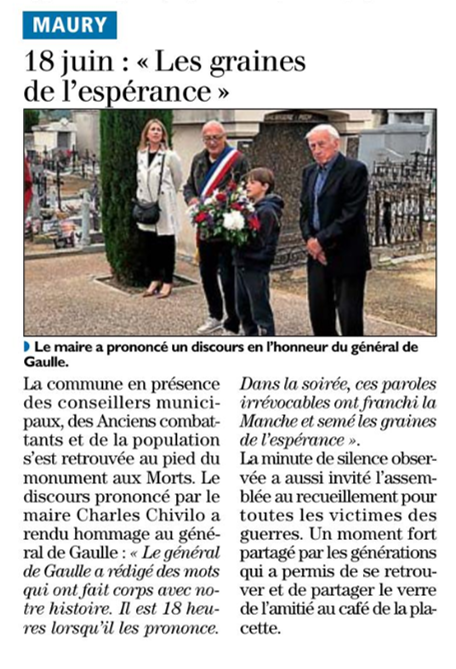 MAURY

18 juin : « Les graines de l'espérance »

Le maire a prononcé un discours en l'honneur du général de Gaulle.

La commune en présence des conseillers municipaux, des Anciens combattants et de la population s'est retrouvée au pied du monument aux Morts. Le discours prononcé par le maire Charles Chivilo a rendu hommage au général de Gaulle : « Le général de Gaulle a rédigé des mots qui ont fait corps avec notre histoire. Il est 18 heures lorsqu'il les prononce. Dans la soirée, ces paroles irrévocables ont franchi la Manche et semé les graines de l'espérance ».

La minute de silence observée a aussi invité l'assemblée au recueillement pour toutes les victimes des guerres. Un moment fort partagé par les générations qui a permis de se retrouver et de partager le verre de l'amitié au café de la placette.